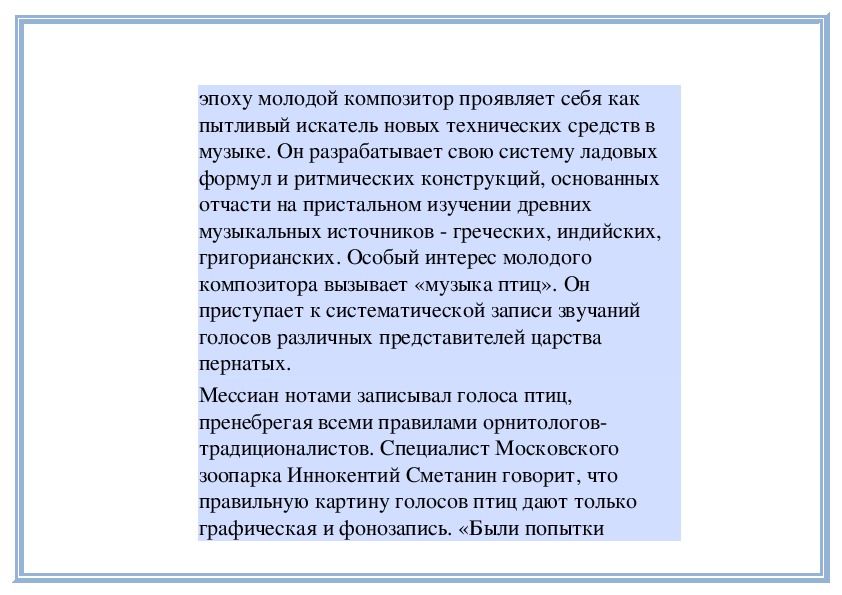 эпоху молодой композитор проявляет себя как пытливый искатель новых технических средств в музыке. Он разрабатывает свою систему ладовых формул и ритмических конструкций, основанных отчасти на пристальном изучении древних музыкальных источников - греческих, индийских, григорианских. Особый интерес молодого композитора вызывает «музыка птиц». Он приступает к систематической записи звучаний голосов различных представителей царства пернатых.

Мессиан нотами записывал голоса птиц, пренебрегая всеми правилами орнитологов-традиционалистов. Специалист Московского зоопарка Иннокентий Сметанин говорит, что правильную картину голосов птиц дают только графическая и фонозапись. «Были попытки